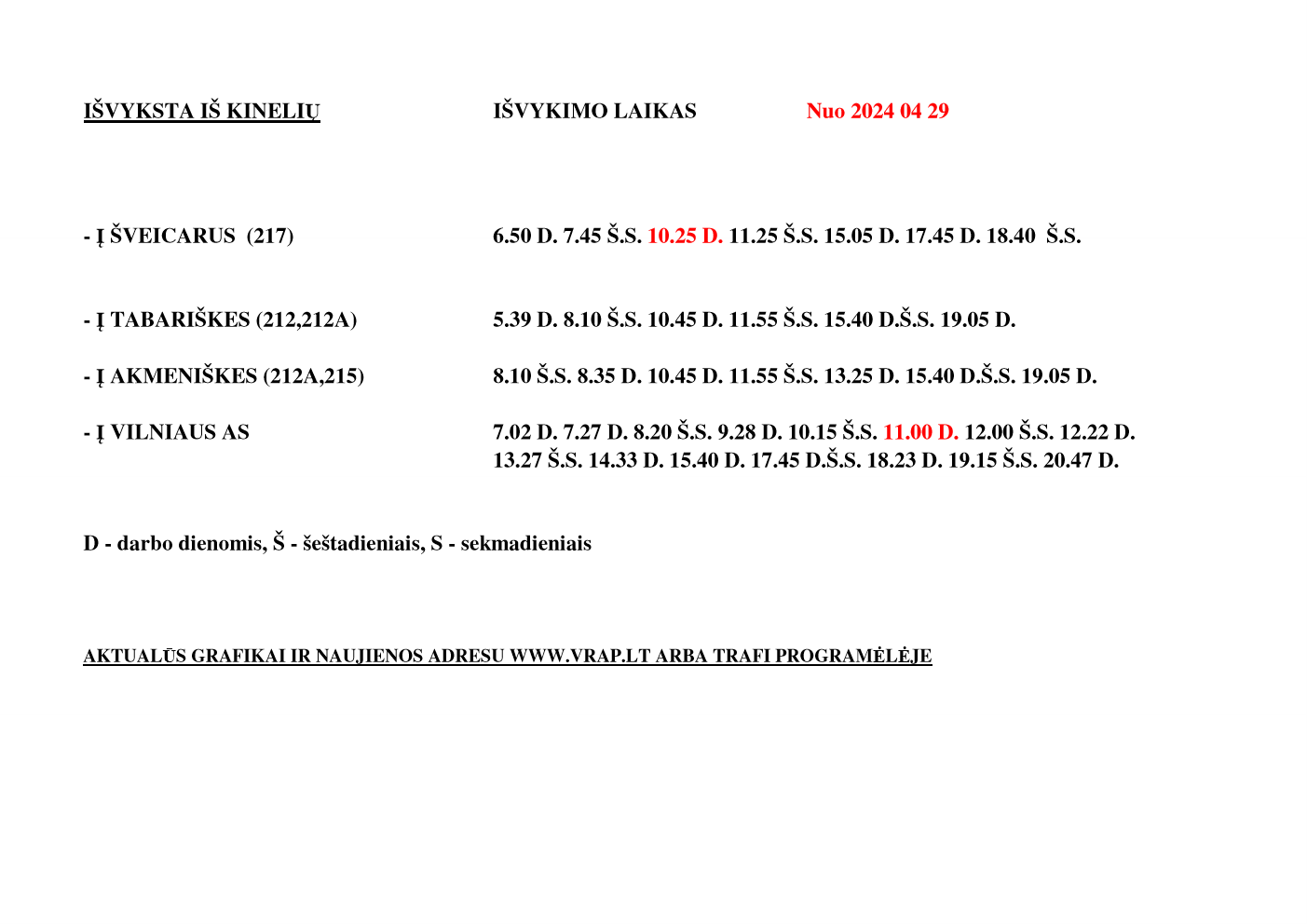 IŠVYKSTA IŠ KINELIŲ IŠVYKIMO LAIKAS Nuo 2024 04 29

- Į ŠVEICARUS (217) 6.50 D. 7.45 Š.S. 10.25 D. 11.25 Š.S. 15.05 D. 17.45 D. 18.40 Š.S.

- Į TABARIŠKES (212,212A) 5.39 D. 8.10 Š.S. 10.45 D. 11.55 Š.S. 15.40 D.Š.S. 19.05 D.

- Į AKMENIŠKES (212A,215) 8.10 Š.S. 8.35 D. 10.45 D. 11.55 Š.S. 13.25 D. 15.40 D.Š.S. 19.05 D.

- Į VILNIAUS AS 7.02 D. 7.27 D. 8.20 Š.S. 9.28 D. 10.15 Š.S. 11.00 D. 12.00 Š.S. 12.22 D. 13.27 Š.S. 14.33 D. 15.40 D. 17.45 D.Š.S. 18.23 D. 19.15 Š.S. 20.47 D.

D - darbo dienomis, Š - šeštadieniais, S - sekmadieniais

AKTUALŪS GRAFIKAI IR NAUJIENOS ADRESU WWW.VRAP.LT ARBA TRAFI PROGRAMĖLĖJE